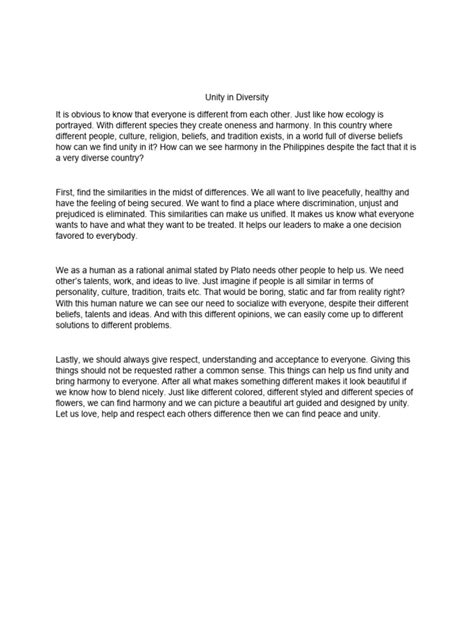 Unity in Diversity

It is obvious to know that everyone is different from each other. Just like how ecology is portrayed. With different species they create oneness and harmony. In this country where different people, culture, religion, beliefs, and tradition exists, in a world full of diverse beliefs how can we find unity in it? How can we see harmony in the Philippines despite the fact that it is a very diverse country?

First, find the similarities in the midst of differences. We all want to live peacefully, healthy and have the feeling of being secured. We want to find a place where discrimination, unjust and prejudiced is eliminated. This similarities can make us unified. It makes us know what everyone wants to have and what they want to be treated. It helps our leaders to make a one decision favored to everybody.

We as a human as a rational animal stated by Plato needs other people to help us. We need other's talents, work, and ideas to live. Just imagine if people is all similar in terms of personality, culture, tradition, traits etc. That would be boring, static and far from reality right? With this human nature we can see our need to socialize with everyone, despite their different beliefs, talents and ideas. And with this different opinions, we can easily come up to different solutions to different problems.

Lastly, we should always give respect, understanding and acceptance to everyone. Giving this things should not be requested rather a common sense. This things can help us find unity and bring harmony to everyone. After all what makes something different makes it look beautiful if we know how to blend nicely. Just like different colored, different styled and different species of flowers, we can find harmony and we can picture a beautiful art guided and designed by unity. Let us love, help and respect each others difference then we can find peace and unity.